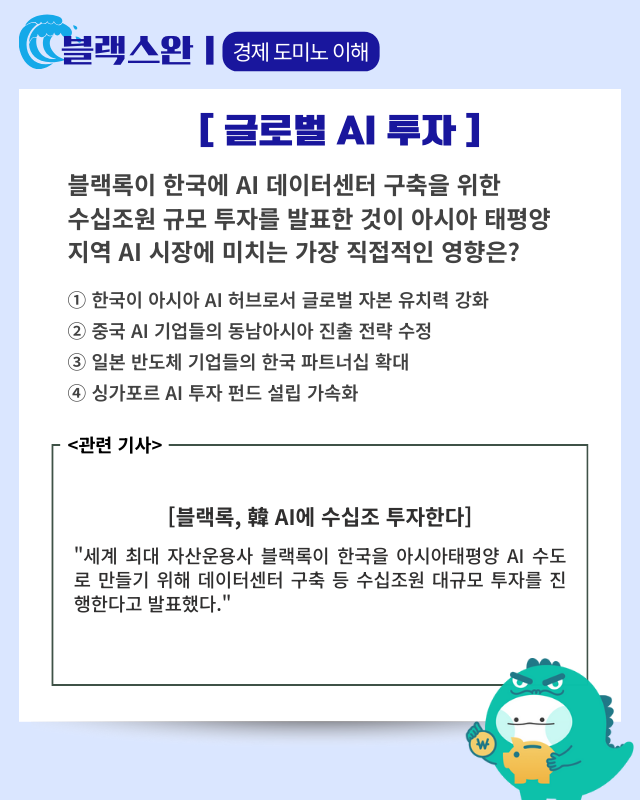 블랙스완 | 경제 도미노 이해

[ 글로벌 AI 투자 ]

블랙록이 한국에 AI 데이터센터 구축을 위한 수십조원 규모 투자를 발표한 것이 아시아 태평양 지역 AI 시장에 미치는 가장 직접적인 영향은?

① 한국이 아시아 AI 허브로서 글로벌 자본 유치력 강화
② 중국 AI 기업들의 동남아시아 진출 전략 수정
③ 일본 반도체 기업들의 한국 파트너십 확대
④ 싱가포르 AI 투자 펀드 설립 가속화

<관련 기사>

[블랙록, 韓 AI에 수십조 투자한다]

"세계 최대 자산운용사 블랙록이 한국을 아시아태평양 AI 수도로 만들기 위해 데이터센터 구축 등 수십조원 대규모 투자를 진행한다고 발표했다."

₩